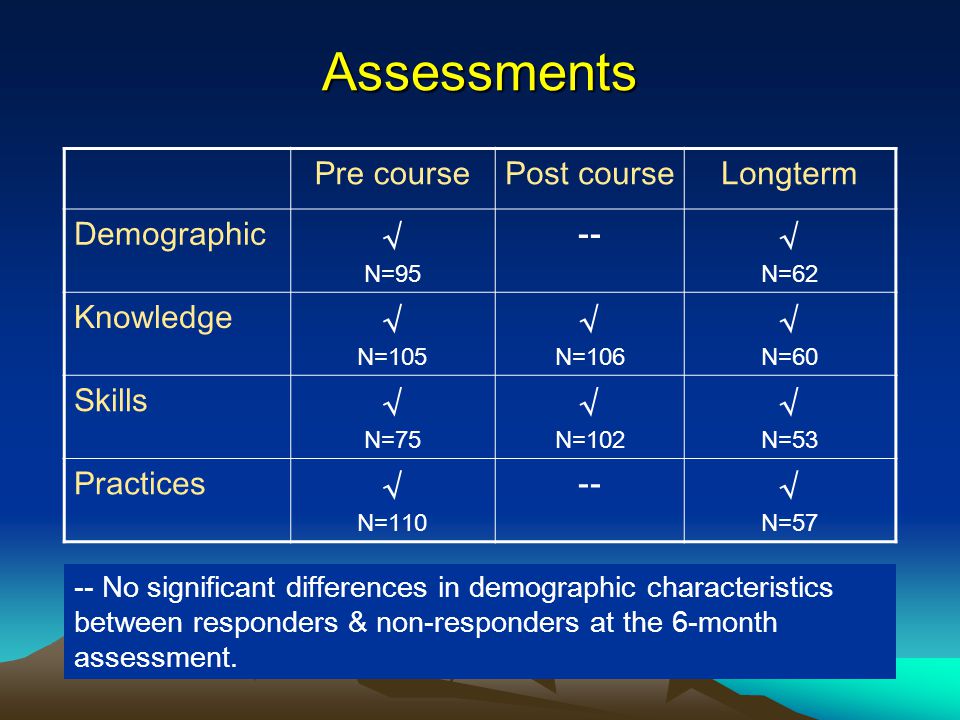 Assessments

| | Pre course | Post course | Longterm |
|---|---|---|---|
| Demographic | √ N=95 | -- | √ N=62 |
| Knowledge | √ N=105 | √ N=106 | √ N=60 |
| Skills | √ N=75 | √ N=102 | √ N=53 |
| Practices | √ N=110 | -- | √ N=57 |

-- No significant differences in demographic characteristics between responders & non-responders at the 6-month assessment.